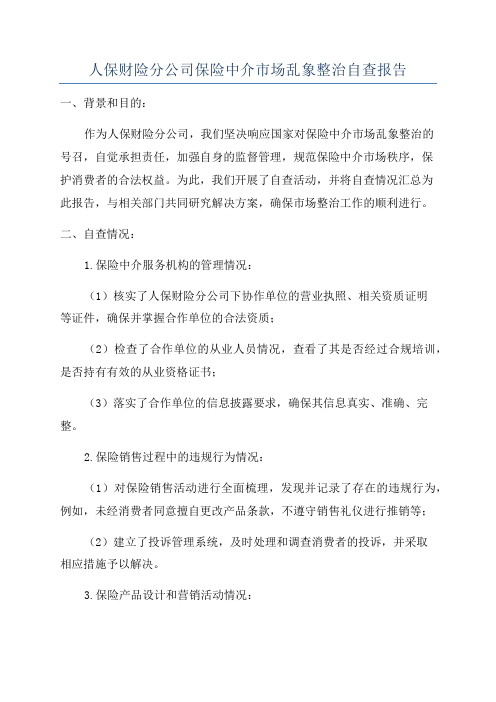 人保财险分公司保险中介市场乱象整治自查报告

一、背景和目的：

作为人保财险分公司，我们坚决响应国家对保险中介市场乱象整治的号召，自觉承担责任，加强自身的监督管理，规范保险中介市场秩序，保护消费者的合法权益。为此，我们开展了自查活动，并将自查情况汇总为此报告，与相关部门共同研究解决方案，确保市场整治工作的顺利进行。

二、自查情况：

1.保险中介服务机构的管理情况：

（1）核实了人保财险分公司下协作单位的营业执照、相关资质证明等证件，确保并掌握合作单位的合法资质；

（2）检查了合作单位的从业人员情况，查看了其是否经过合规培训，是否持有有效的从业资格证书；

（3）落实了合作单位的信息披露要求，确保其信息真实、准确、完整。

2.保险销售过程中的违规行为情况：

（1）对保险销售活动进行全面梳理，发现并记录了存在的违规行为，例如，未经消费者同意擅自更改产品条款，不遵守销售礼仪进行推销等；

（2）建立了投诉管理系统，及时处理和调查消费者的投诉，并采取相应措施予以解决。

3.保险产品设计和营销活动情况：